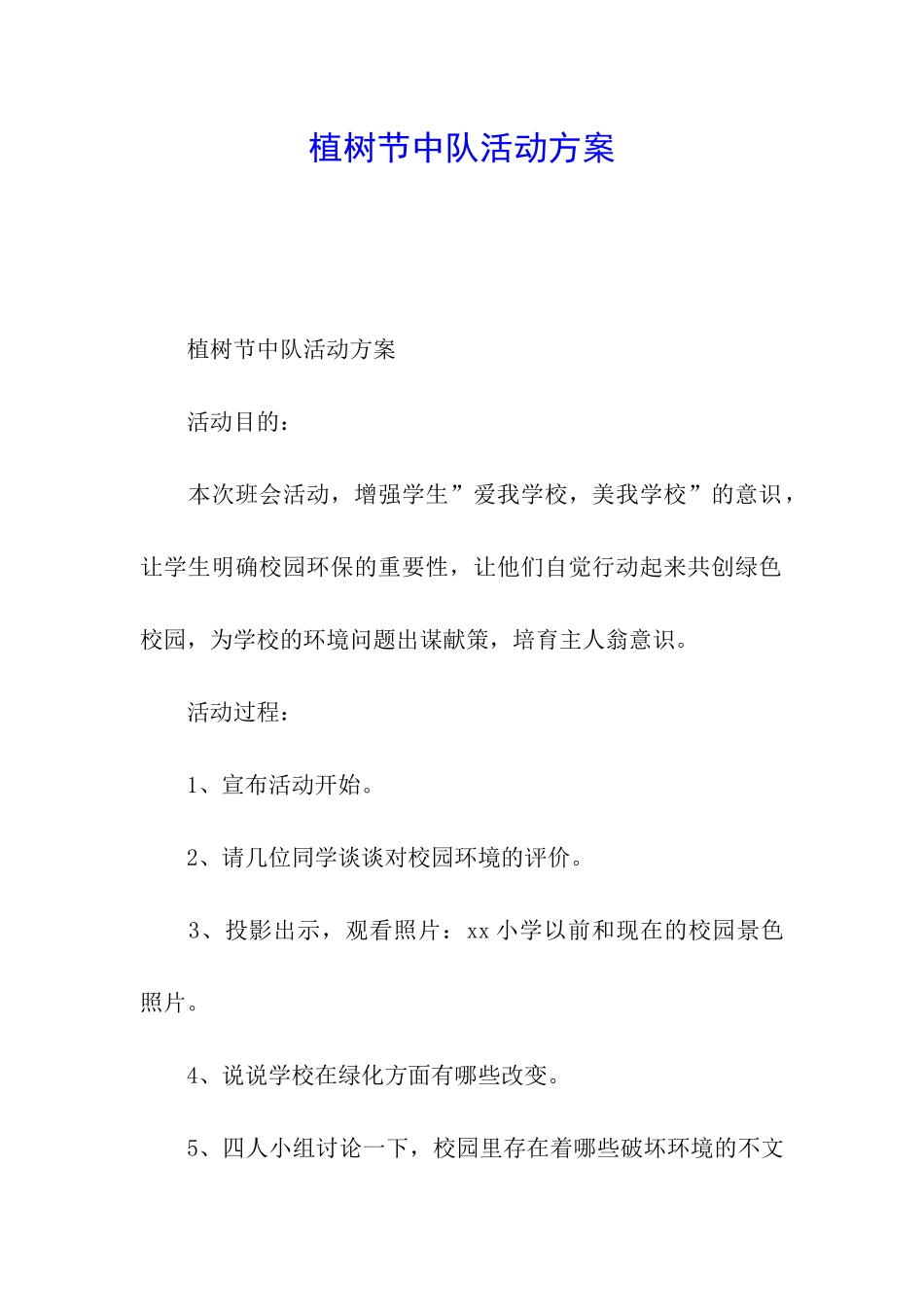 植树节中队活动方案

植树节中队活动方案

活动目的：

本次班会活动，增强学生”爱我学校，美我学校”的意识，让学生明确校园环保的重要性，让他们自觉行动起来共创绿色校园，为学校的环境问题出谋献策，培育主人翁意识。

活动过程：

1、宣布活动开始。

2、请几位同学谈谈对校园环境的评价。

3、投影出示，观看照片：xx 小学以前和现在的校园景色照片。

4、说说学校在绿化方面有哪些改变。

5、四人小组讨论一下，校园里存在着哪些破坏环境的不文